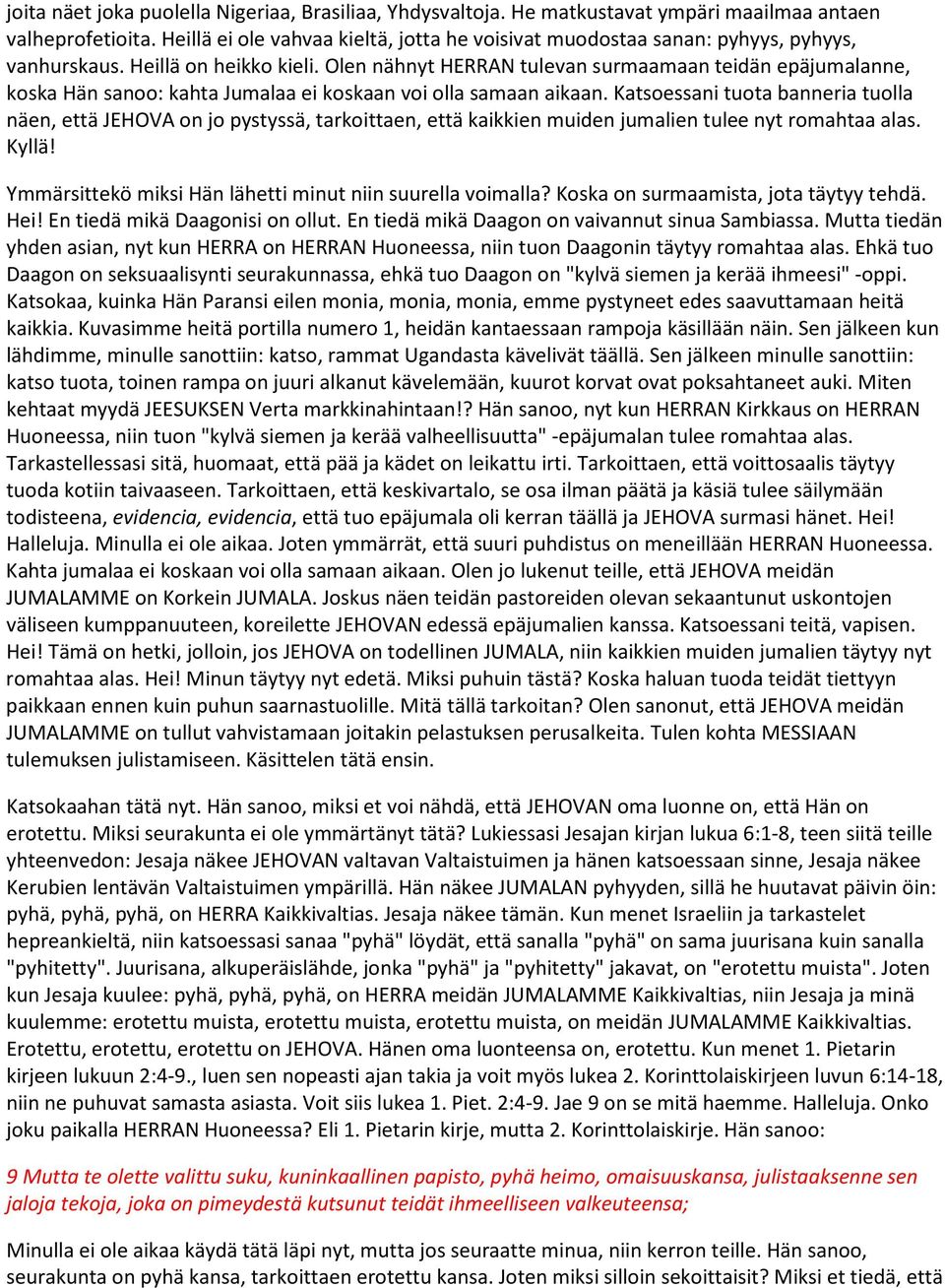 joita näet joka puolella Nigeriaa, Brasiliaa, Yhdysvaltoja. He matkustavat ympäri maailmaa antaen valheprofetioita. Heillä ei ole vahvaa kieltä, jotta he voisivat muodostaa sanan: pyhyys, pyhyys, vanhurskaus. Heillä on heikko kieli. Olen nähnyt HERRAN tulevan surmaamaan teidän epäjumalanne, koska Hän sanoo: kahta Jumalaa ei koskaan voi olla samaan aikaan. Katsoessani tuota banneria tuolla näen, että JEHOVA on jo pystyssä, tarkoittaen, että kaikkien muiden jumalien tulee nyt romahtaa alas. Kyllä!

Ymmärsittekö miksi Hän lähetti minut niin suurella voimalla? Koska on surmaamista, jota täytyy tehdä. Hei! En tiedä mikä Daagonisi on ollut. En tiedä mikä Daagon on vaivannut sinua Sambiassa. Mutta tiedän yhden asian, nyt kun HERRA on HERRAN Huoneessa, niin tuon Daagonin täytyy romahtaa alas. Ehkä tuo Daagon on seksuaalisynti seurakunnassa, ehkä tuo Daagon on "kylvä siemen ja kerää ihmeesi" -oppi. Katsokaa, kuinka Hän Paransi eilen monia, monia, monia, emme pystyneet edes saavuttamaan heitä kaikkia. Kuvasimme heitä portilla numero 1, heidän kantaessaan rampoja käsillään näin. Sen jälkeen kun lähdimme, minulle sanottiin: katso, rammat Ugandasta kävelivät täällä. Sen jälkeen minulle sanottiin: katso tuota, toinen rampa on juuri alkanut kävelemään, kuurot korvat ovat poksahtaneet auki. Miten kehtaat myydä JEESUKSEN Verta markkinahintaan!? Hän sanoo, nyt kun HERRAN Kirkkaus on HERRAN Huoneessa, niin tuon "kylvä siemen ja kerää valheellisuutta" -epäjumalan tulee romahtaa alas. Tarkastellessasi sitä, huomaat, että pää ja kädet on leikattu irti. Tarkoittaen, että voittosaalis täytyy tuoda kotiin taivaaseen. Tarkoittaen, että keskivartalo, se osa ilman päätä ja käsiä tulee säilymään todisteena, evidencia, evidencia, että tuo epäjumala oli kerran täällä ja JEHOVA surmasi hänet. Hei! Halleluja. Minulla ei ole aikaa. Joten ymmärrät, että suuri puhdistus on meneillään HERRAN Huoneessa. Kahta jumalaa ei koskaan voi olla samaan aikaan. Olen jo lukenut teille, että JEHOVA meidän JUMALAMME on Korkein JUMALA. Joskus näen teidän pastoreiden olevan sekaantunut uskontojen väliseen kumppanuuteen, koreilette JEHOVAN edessä epäjumalien kanssa. Katsoessani teitä, vapisen. Hei! Tämä on hetki, jolloin, jos JEHOVA on todellinen JUMALA, niin kaikkien muiden jumalien täytyy nyt romahtaa alas. Hei! Minun täytyy nyt edetä. Miksi puhuin tästä? Koska haluan tuoda teidät tiettyyn paikkaan ennen kuin puhun saarnastuolille. Mitä tällä tarkoitan? Olen sanonut, että JEHOVA meidän JUMALAMME on tullut vahvistamaan joitakin pelastuksen perusalkeita. Tulen kohta MESSIAAN tulemuksen julistamiseen. Käsittelen tätä ensin.

Katsokaahan tätä nyt. Hän sanoo, miksi et voi nähdä, että JEHOVAN oma luonne on, että Hän on erotettu. Miksi seurakunta ei ole ymmärtänyt tätä? Lukiessasi Jesajan kirjan lukua 6:1-8, teen siitä teille yhteenvedon: Jesaja näkee JEHOVAN valtavan Valtaistuimen ja hänen katsoessaan sinne, Jesaja näkee Kerubien lentävän Valtaistuimen ympärillä. Hän näkee JUMALAN pyhyyden, sillä he huutavat päivin öin: pyhä, pyhä, pyhä, on HERRA Kaikkivaltias. Jesaja näkee tämän. Kun menet Israeliin ja tarkastelet hepreankieltä, niin katsoessasi sanaa "pyhä" löydät, että sanalla "pyhä" on sama juurisana kuin sanalla "pyhitetty". Juurisana, alkuperäislähde, jonka "pyhä" ja "pyhitetty" jakavat, on "erotettu muista". Joten kun Jesaja kuulee: pyhä, pyhä, pyhä, on HERRA meidän JUMALAMME Kaikkivaltias, niin Jesaja ja minä kuulemme: erotettu muista, erotettu muista, erotettu muista, on meidän JUMALAMME Kaikkivaltias. Erotettu, erotettu, erotettu on JEHOVA. Hänen oma luonteensa on, erotettu. Kun menet 1. Pietarin kirjeen lukuun 2:4-9., luen sen nopeasti ajan takia ja voit myös lukea 2. Korinttolaiskirjeen luvun 6:14-18, niin ne puhuvat samasta asiasta. Voit siis lukea 1. Piet. 2:4-9. Jae 9 on se mitä haemme. Halleluja. Onko joku paikalla HERRAN Huoneessa? Eli 1. Pietarin kirje, mutta 2. Korinttolaiskirje. Hän sanoo:

9 Mutta te olette valittu suku, kuninkaallinen papisto, pyhä heimo, omaisuuskansa, julistaaksenne sen jaloja tekoja, joka on pimeydestä kutsunut teidät ihmeelliseen valkeuteensa;

Minulla ei ole aikaa käydä tätä läpi nyt, mutta jos seuraatte minua, niin kerron teille. Hän sanoo, seurakunta on pyhä kansa, tarkoittaen erotettu kansa. Joten miksi silloin sekoittaisit? Miksi et tiedä, että